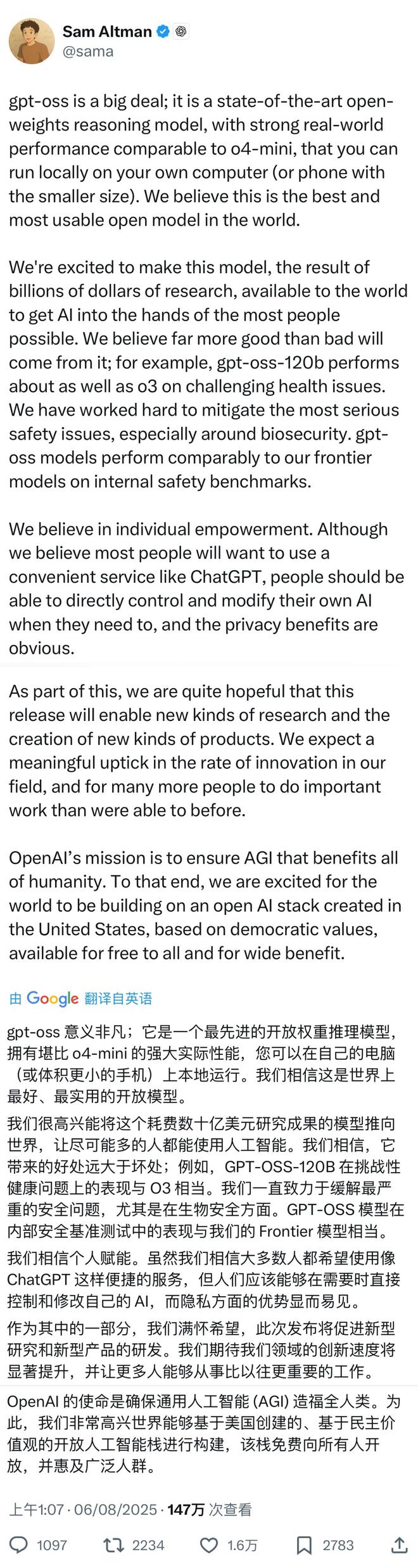 Sam Altman
@sama

gpt-oss is a big deal; it is a state-of-the-art open-weights reasoning model, with strong real-world performance comparable to o4-mini, that you can run locally on your own computer (or phone with the smaller size). We believe this is the best and most usable open model in the world.

We're excited to make this model, the result of billions of dollars of research, available to the world to get AI into the hands of the most people possible. We believe far more good than bad will come from it; for example, gpt-oss-120b performs about as well as o3 on challenging health issues. We have worked hard to mitigate the most serious safety issues, especially around biosecurity. gpt-oss models perform comparably to our frontier models on internal safety benchmarks.

We believe in individual empowerment. Although we believe most people will want to use a convenient service like ChatGPT, people should be able to directly control and modify their own AI when they need to, and the privacy benefits are obvious.

As part of this, we are quite hopeful that this release will enable new kinds of research and the creation of new kinds of products. We expect a meaningful uptick in the rate of innovation in our field, and for many more people to do important work than were able to before.

OpenAI's mission is to ensure AGI that benefits all of humanity. To that end, we are excited for the world to be building on an open AI stack created in the United States, based on democratic values, available for free to all and for wide benefit.

由 Google 翻译自英语

gpt-oss 意义非凡；它是一个最先进的开放权重推理模型，拥有堪比 o4-mini 的强大实际性能，您可以在自己的电脑（或体积更小的手机）上本地运行。我们相信这是世界上最好、最实用的开放模型。

我们很高兴能将这个耗费数十亿美元研究成果的模型推向世界，让尽可能多的人都能使用人工智能。我们相信，它带来的好处远大于坏处；例如，GPT-OSS-120B 在挑战性健康问题上的表现与 O3 相当。我们一直致力于缓解最严重的安全问题，尤其是在生物安全方面。GPT-OSS 模型在内部安全基准测试中的表现与我们的 Frontier 模型相当。

我们相信个人赋能。虽然我们相信大多数人都希望使用像 ChatGPT 这样便捷的服务，但人们应该能够在需要时直接控制和修改自己的 AI，而隐私方面的优势显而易见。

作为其中的一部分，我们满怀希望，此次发布将促进新型研究和新型产品的研发。我们期待我们领域的创新速度将显著提升，并让更多人能够从事比以往更重要的工作。

OpenAI 的使命是确保通用人工智能 (AGI) 造福全人类。为此，我们非常高兴世界能够基于美国创建的、基于民主价值观的开放人工智能栈进行构建，该栈免费向所有人开放，并惠及广泛人群。

上午1:07 · 06/08/2025 · 147万 次查看

1097 2234 1.6万 2783